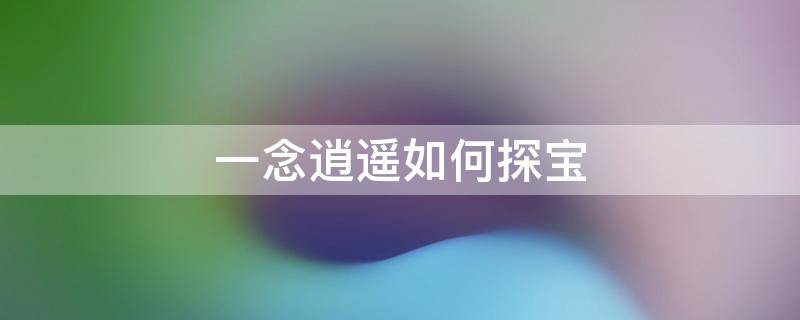 一念逍遥如何探宝